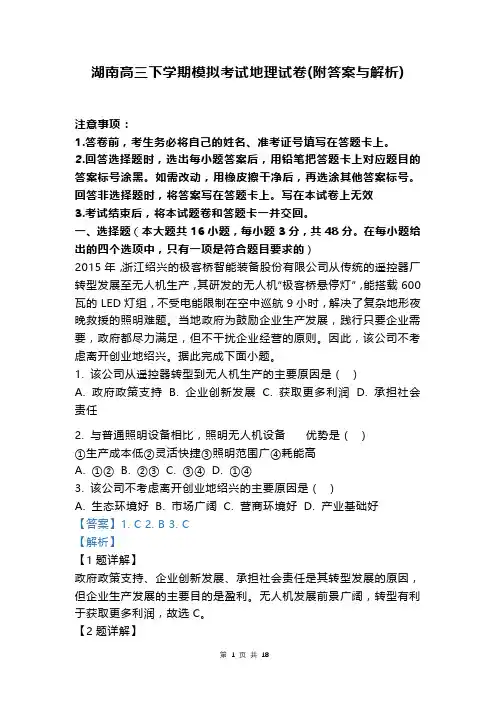 湖南高三下学期模拟考试地理试卷(附答案与解析)

注意事项：
1.答卷前，考生务必将自己的姓名、准考证号填写在答题卡上。
2.回答选择题时，选出每小题答案后，用铅笔把答题卡上对应题目的答案标号涂黑。如需改动，用橡皮擦干净后，再选涂其他答案标号。回答非选择题时，将答案写在答题卡上。写在本试卷上无效
3.考试结束后，将本试题卷和答题卡一并交回。
一、选择题（本大题共 16 小题，每小题 3 分，共 48 分。在每小题给出的四个选项中，只有一项是符合题目要求的）
2015 年，浙江绍兴的极客桥智能装备股份有限公司从传统的遥控器厂转型发展至无人机生产，其研发的无人机“极客桥悬停灯”，能搭载 600 瓦的 LED 灯组，不受电能限制在空中巡航 9 小时，解决了复杂地形夜晚救援的照明难题。当地政府为鼓励企业生产发展，践行只要企业需要，政府都尽力满足，但不干扰企业经营的原则。因此，该公司不考虑离开创业地绍兴。据此完成下面小题。
1. 该公司从遥控器转型到无人机生产的主要原因是（ ）
A. 政府政策支持 B. 企业创新发展 C. 获取更多利润 D. 承担社会责任

2. 与普通照明设备相比，照明无人机设备 优势是（ ）
①生产成本低②灵活快捷③照明范围广④耗能高
A. ①② B. ②③ C. ③④ D. ①④
3. 该公司不考虑离开创业地绍兴的主要原因是（ ）
A. 生态环境好 B. 市场广阔 C. 营商环境好 D. 产业基础好
【答案】1. C 2. B 3. C
【解析】
【1 题详解】
政府政策支持、企业创新发展、承担社会责任是其转型发展的原因，但企业生产发展的主要目的是盈利。无人机发展前景广阔，转型有利于获取更多利润，故选 C。
【2 题详解】

第 1 页 共 18